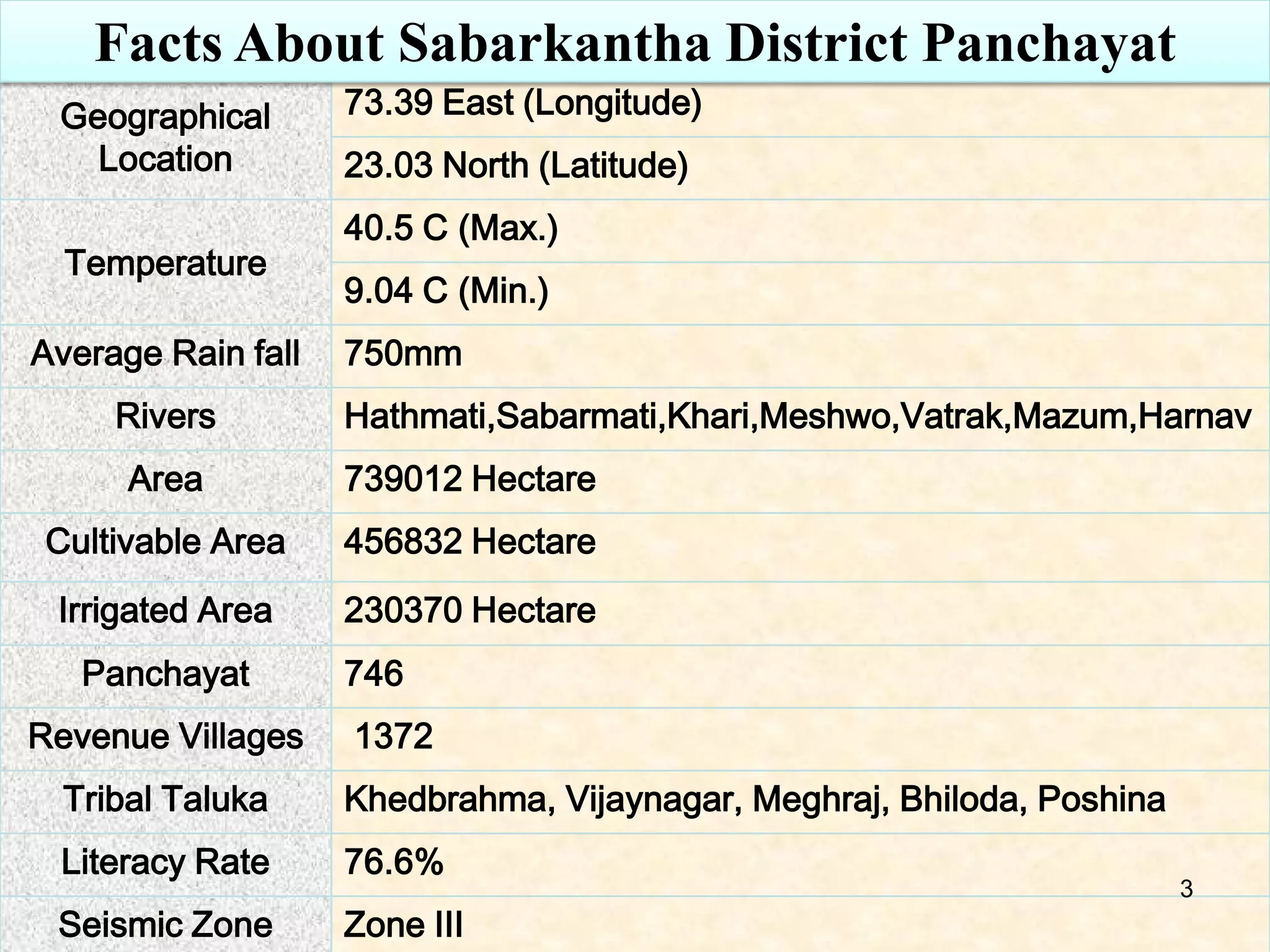 Facts About Sabarkantha District Panchayat

| Geographical Location | 73.39 East (Longitude) |
|---|---|
| | 23.03 North (Latitude) |
| Temperature | 40.5 C (Max.) |
| | 9.04 C (Min.) |
| Average Rain fall | 750mm |
| Rivers | Hathmati,Sabarmati,Khari,Meshwo,Vatrak,Mazum,Harnav |
| Area | 739012 Hectare |
| Cultivable Area | 456832 Hectare |
| Irrigated Area | 230370 Hectare |
| Panchayat | 746 |
| Revenue Villages | 1372 |
| Tribal Taluka | Khedbrahma, Vijaynagar, Meghraj, Bhiloda, Poshina |
| Literacy Rate | 76.6% |
| Seismic Zone | Zone III |

3